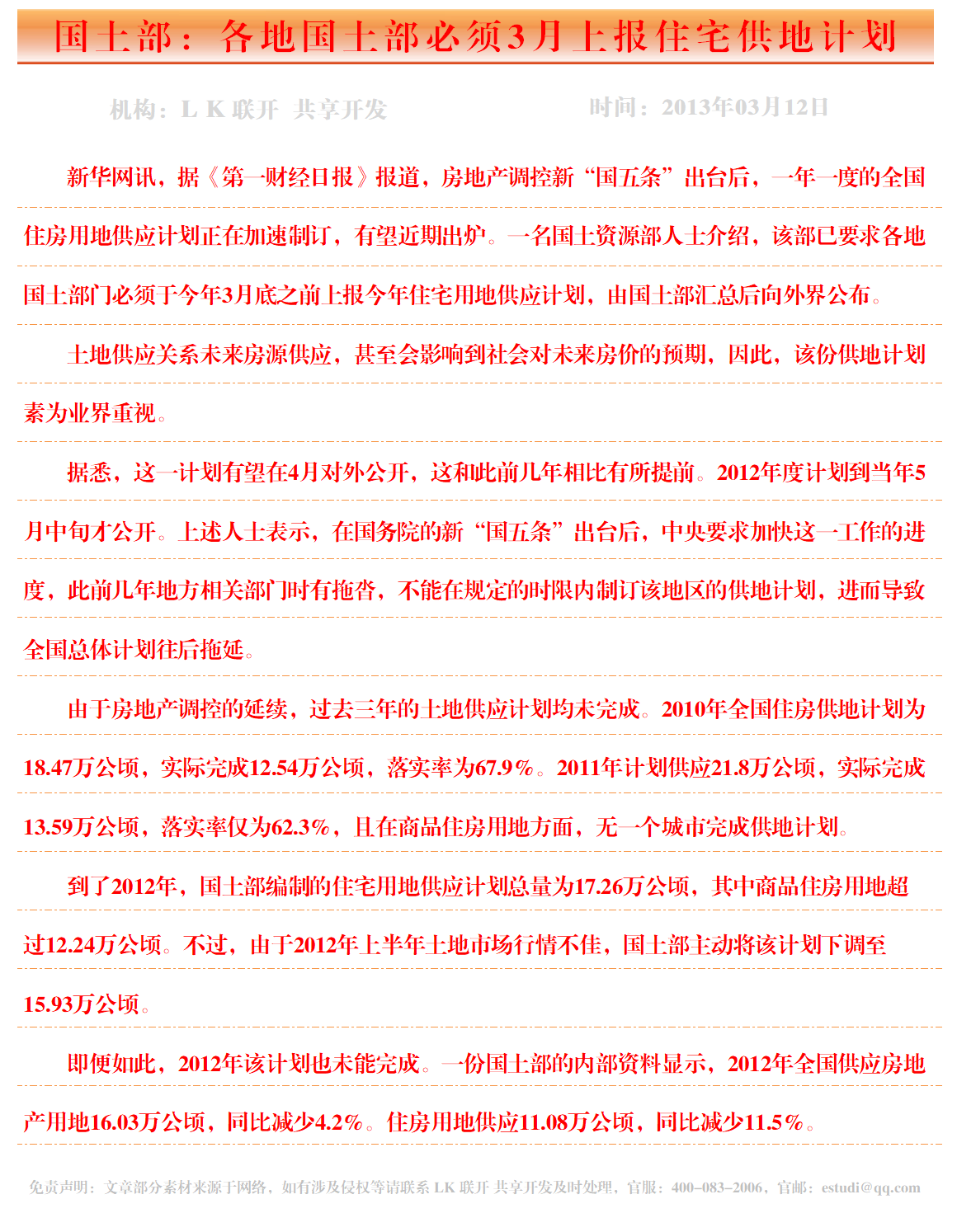 国土部：各地国土部必须3月上报住宅供地计划

机构：L K 联开 共享开发 时间：2013年03月12日

新华网讯，据《第一财经日报》报道，房地产调控新“国五条”出台后，一年一度的全国住房用地供应计划正在加速制订，有望近期出炉。一名国土资源部人士介绍，该部已要求各地国土部门必须于今年3月底之前上报今年住宅用地供应计划，由国土部汇总后向外界公布。

土地供应关系未来房源供应，甚至会影响到社会对未来房价的预期，因此，该份供地计划素为业界重视。

据悉，这一计划有望在4月对外公开，这和此前几年相比有所提前。2012年度计划到当年5月中旬才公开。上述人士表示，在国务院的新“国五条”出台后，中央要求加快这一工作的进度，此前几年地方相关部门时有拖沓，不能在规定的时限内制订该地区的供地计划，进而导致全国总体计划往后拖延。

由于房地产调控的延续，过去三年的土地供应计划均未完成。2010年全国住房供地计划为18.47万公顷，实际完成12.54万公顷，落实率为67.9%。2011年计划供应21.8万公顷，实际完成13.59万公顷，落实率仅为62.3%，且在商品住房用地方面，无一个城市完成供地计划。

到了2012年，国土部编制的住宅用地供应计划总量为17.26万公顷，其中商品住房用地超过12.24万公顷。不过，由于2012年上半年土地市场行情不佳，国土部主动将该计划下调至15.93万公顷。

即便如此，2012年该计划也未能完成。一份国土部的内部资料显示，2012年全国供应房地产用地16.03万公顷，同比减少4.2%。住房用地供应11.08万公顷，同比减少11.5%。

免责声明：文章部分素材来源于网络，如有涉及侵权等请联系 LK 联开 共享开发及时处理，官服：400-083-2006，官邮：estudi@qq.com